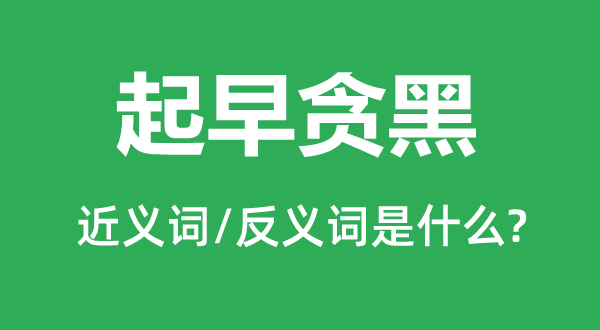 起早贪黑

近义词/反义词是什么?